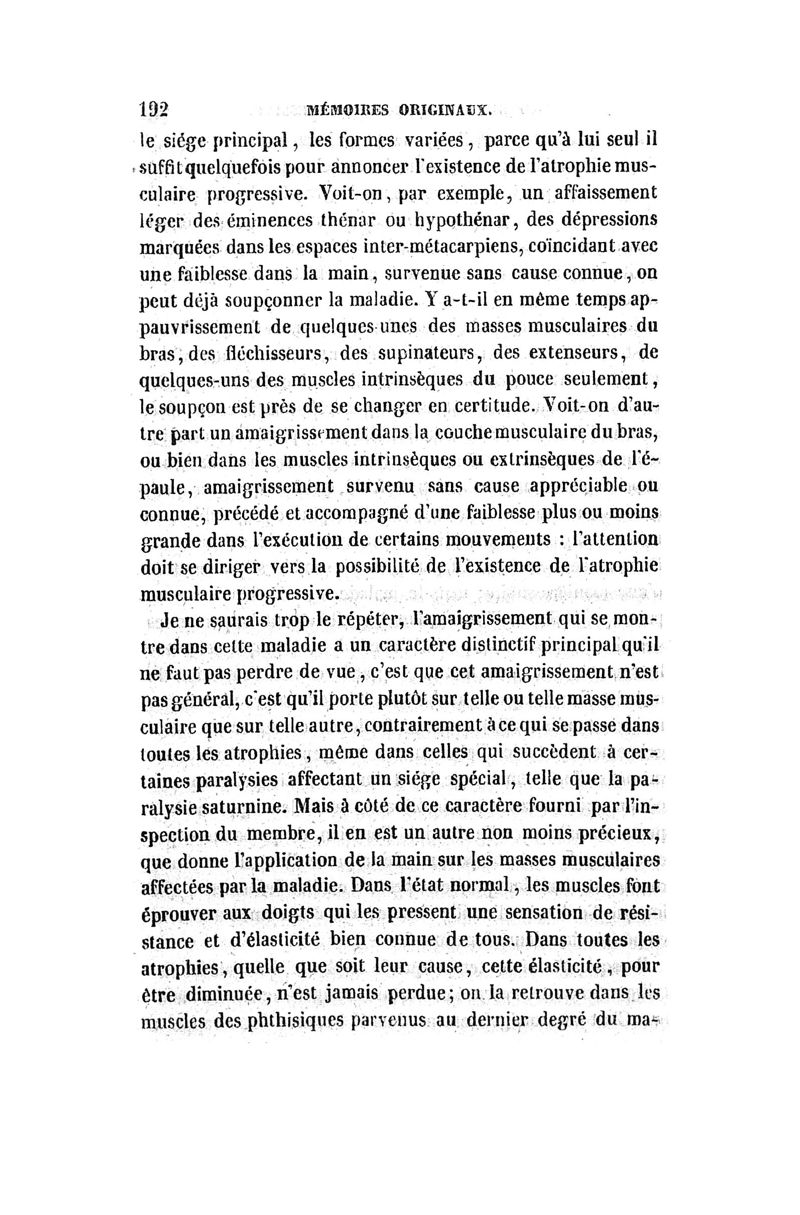 192 MÉMOIRES ORIGINAUX.

le siége principal, les formes variées, parce qu'à lui seul il suffit quelquefois pour annoncer l'existence de l'atrophie musculaire progressive. Voit-on, par exemple, un affaissement léger des éminences thénar ou hypothénar, des dépressions marquées dans les espaces inter-métacarpiens, coïncidant avec une faiblesse dans la main, survenue sans cause connue, on peut déjà soupçonner la maladie. Y a-t-il en même temps appauvrissement de quelques-unes des masses musculaires du bras, des fléchisseurs, des supinateurs, des extenseurs, de quelques-uns des muscles intrinsèques du pouce seulement, le soupçon est près de se changer en certitude. Voit-on d'autre part un amaigrissement dans la couche musculaire du bras, ou bien dans les muscles intrinsèques ou extrinsèques de l'épaule, amaigrissement survenu sans cause appréciable ou connue, précédé et accompagné d'une faiblesse plus ou moins grande dans l'exécution de certains mouvements : l'attention doit se diriger vers la possibilité de l'existence de l'atrophie musculaire progressive.

Je ne saurais trop le répéter, l'amaigrissement qui se montre dans cette maladie a un caractère distinctif principal qu'il ne faut pas perdre de vue, c'est que cet amaigrissement n'est pas général, c'est qu'il porte plutôt sur telle ou telle masse musculaire que sur telle autre, contrairement à ce qui se passe dans toutes les atrophies, même dans celles qui succèdent à certaines paralysies affectant un siége spécial, telle que la paralysie saturnine. Mais à côté de ce caractère fourni par l'inspection du membre, il en est un autre non moins précieux, que donne l'application de la main sur les masses musculaires affectées par la maladie. Dans l'état normal, les muscles font éprouver aux doigts qui les pressent une sensation de résistance et d'élasticité bien connue de tous. Dans toutes les atrophies, quelle que soit leur cause, cette élasticité, pour être diminuée, n'est jamais perdue; on la retrouve dans les muscles des phthisiques parvenus au dernier degré du ma-